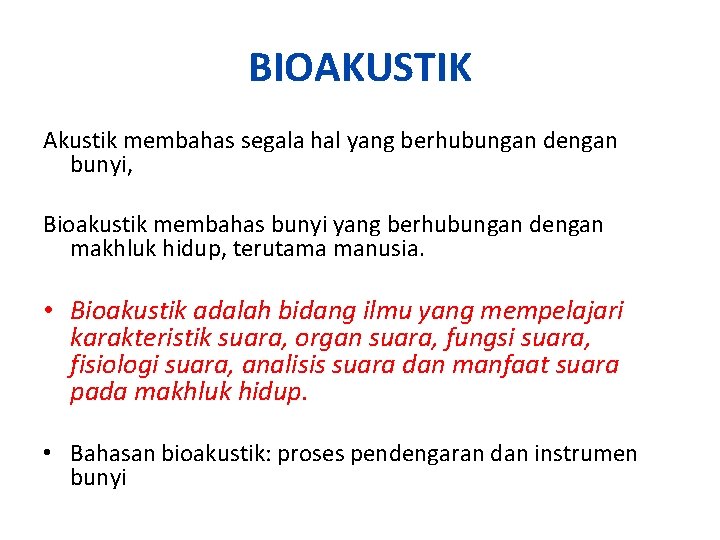 BIOAKUSTIK

Akustik membahas segala hal yang berhubungan dengan bunyi,

Bioakustik membahas bunyi yang berhubungan dengan makhluk hidup, terutama manusia.

• Bioakustik adalah bidang ilmu yang mempelajari karakteristik suara, organ suara, fungsi suara, fisiologi suara, analisis suara dan manfaat suara pada makhluk hidup.

• Bahasan bioakustik: proses pendengaran dan instrumen bunyi